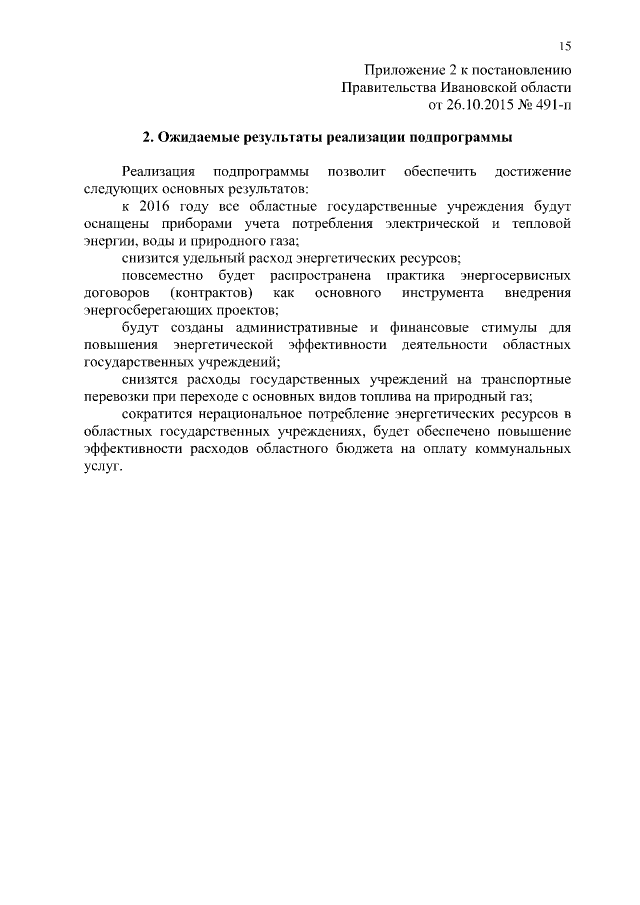 15

Приложение 2 к постановлению
Правительства Ивановской области
от 26.10.2015 № 491-п

2. Ожидаемые результаты реализации подпрограммы

Реализация подпрограммы позволит обеспечить достижение следующих основных результатов:

к 2016 году все областные государственные учреждения будут оснащены приборами учета потребления электрической и тепловой энергии, воды и природного газа;

снизится удельный расход энергетических ресурсов;

повсеместно будет распространена практика энергосервисных договоров (контрактов) как основного инструмента внедрения энергосберегающих проектов;

будут созданы административные и финансовые стимулы для повышения энергетической эффективности деятельности областных государственных учреждений;

снизятся расходы государственных учреждений на транспортные перевозки при переходе с основных видов топлива на природный газ;

сократится нерациональное потребление энергетических ресурсов в областных государственных учреждениях, будет обеспечено повышение эффективности расходов областного бюджета на оплату коммунальных услуг.